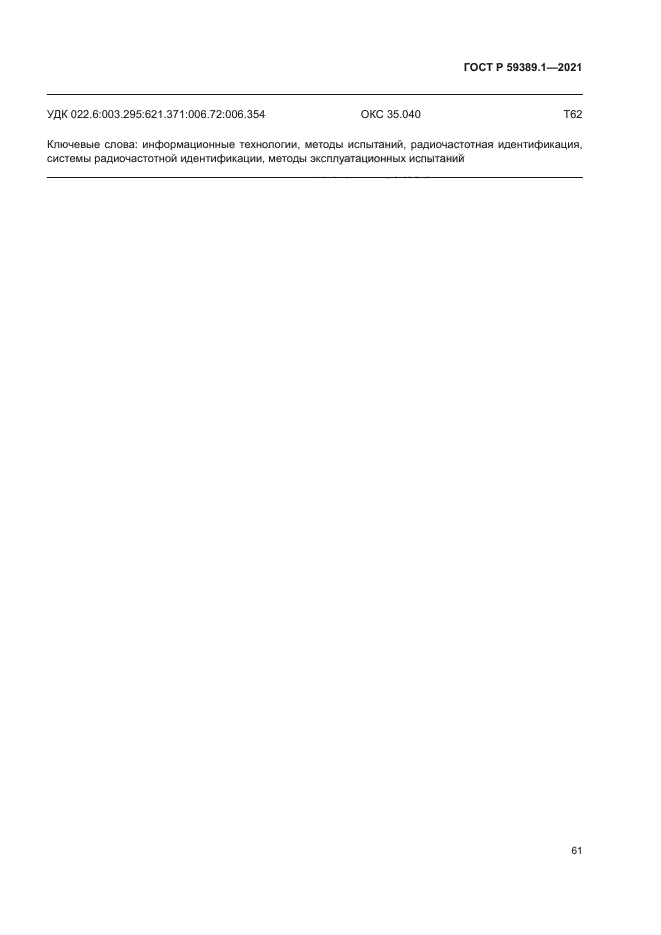 ГОСТ Р 59389.1—2021

УДК 022.6:003.295:621.371:006.72:006.354 ОКС 35.040 Т62

Ключевые слова: информационные технологии, методы испытаний, радиочастотная идентификация, системы радиочастотной идентификации, методы эксплуатационных испытаний

61